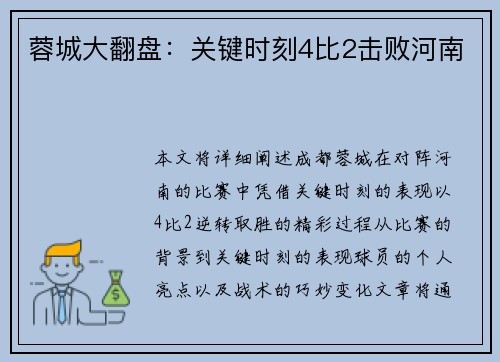 蓉城大翻盘：关键时刻4比2击败河南

本文将详细阐述成都蓉城在对阵河南的比赛中凭借关键时刻的表现以4比2逆转取胜的精彩过程从比赛的背景到关键时刻的表现球员的个人亮点以及战术的巧妙变化文章将通

$